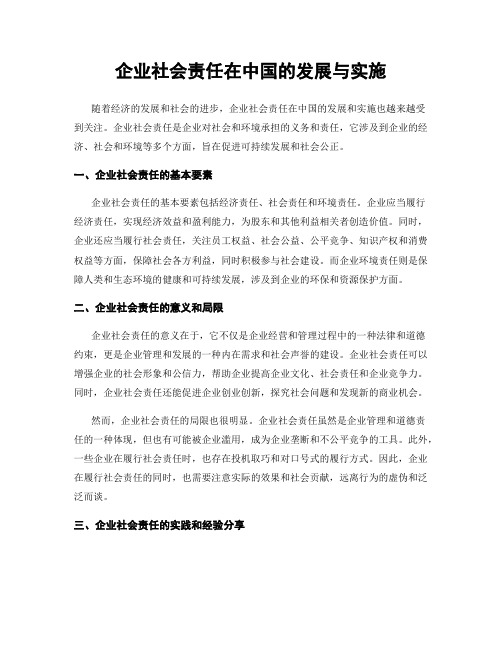 企业社会责任在中国的发展与实施

随着经济的发展和社会的进步，企业社会责任在中国的发展和实施也越来越受到关注。企业社会责任是企业对社会和环境承担的义务和责任，它涉及到企业的经济、社会和环境等多个方面，旨在促进可持续发展和社会公正。

一、企业社会责任的基本要素

企业社会责任的基本要素包括经济责任、社会责任和环境责任。企业应当履行经济责任，实现经济效益和盈利能力，为股东和其他利益相关者创造价值。同时，企业还应当履行社会责任，关注员工权益、社会公益、公平竞争、知识产权和消费权益等方面，保障社会各方利益，同时积极参与社会建设。而企业环境责任则是保障人类和生态环境的健康和可持续发展，涉及到企业的环保和资源保护方面。

二、企业社会责任的意义和局限

企业社会责任的意义在于，它不仅是企业经营和管理过程中的一种法律和道德约束，更是企业管理和发展的一种内在需求和社会声誉的建设。企业社会责任可以增强企业的社会形象和公信力，帮助企业提高企业文化、社会责任和企业竞争力。同时，企业社会责任还能促进企业创业创新，探究社会问题和发现新的商业机会。

然而，企业社会责任的局限也很明显。企业社会责任虽然是企业管理和道德责任的一种体现，但也有可能被企业滥用，成为企业垄断和不公平竞争的工具。此外，一些企业在履行社会责任时，也存在投机取巧和对口号式的履行方式。因此，企业在履行社会责任的同时，也需要注意实际的效果和社会贡献，远离行为的虚伪和泛泛而谈。

三、企业社会责任的实践和经验分享